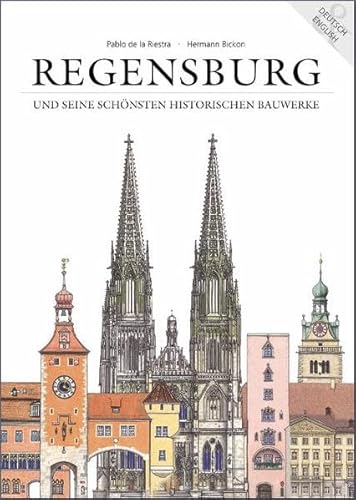 DEUTSCH
ENGLISH

Pablo de la Riestra · Hermann Bickon

REGENSBURG

UND SEINE SCHÖNSTEN HISTORISCHEN BAUWERKE